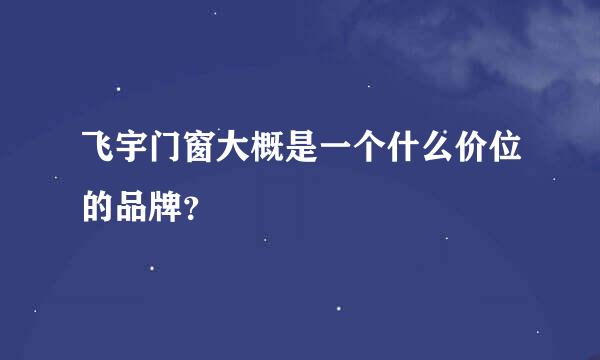 飞宇门窗大概是一个什么价位的品牌?